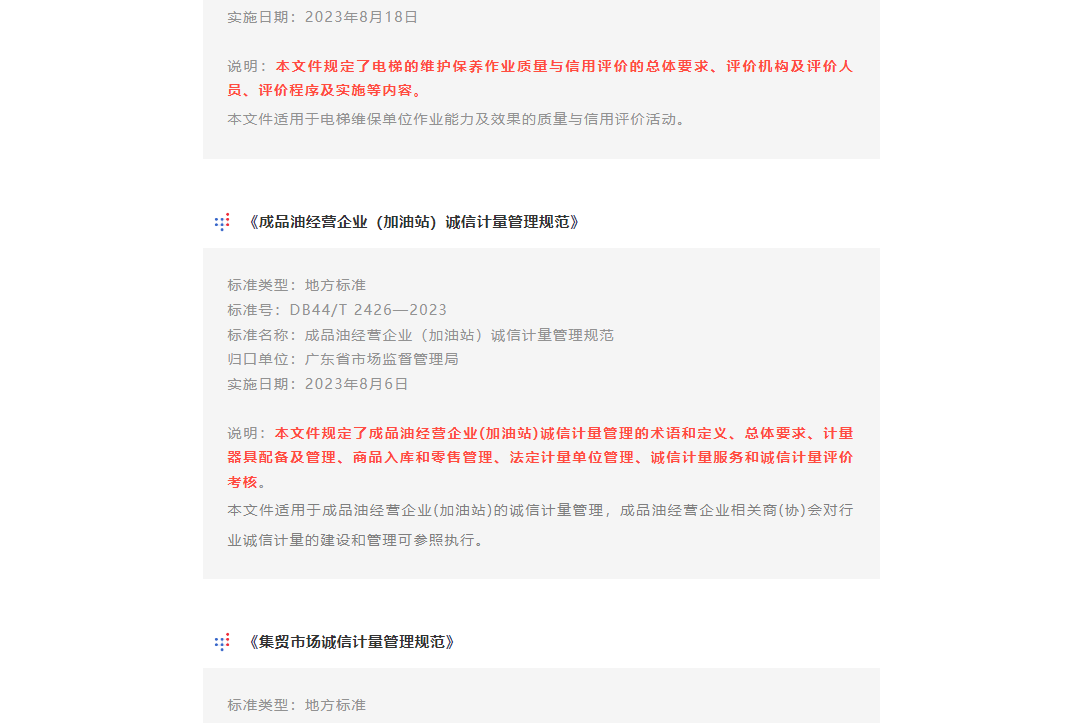 实施日期：2023年8月18日

说明：本文件规定了电梯的维护保养作业质量与信用评价的总体要求、评价机构及评价人员、评价程序及实施等内容。

本文件适用于电梯维保单位作业能力及效果的质量与信用评价活动。

《成品油经营企业（加油站）诚信计量管理规范》

标准类型：地方标准
标准号：DB44/T 2426—2023
标准名称：成品油经营企业（加油站）诚信计量管理规范
归口单位：广东省市场监督管理局
实施日期：2023年8月6日

说明：本文件规定了成品油经营企业(加油站)诚信计量管理的术语和定义、总体要求、计量器具配备及管理、商品入库和零售管理、法定计量单位管理、诚信计量服务和诚信计量评价考核。

本文件适用于成品油经营企业(加油站)的诚信计量管理，成品油经营企业相关商(协)会对行业诚信计量的建设和管理可参照执行。

《集贸市场诚信计量管理规范》

标准类型：地方标准